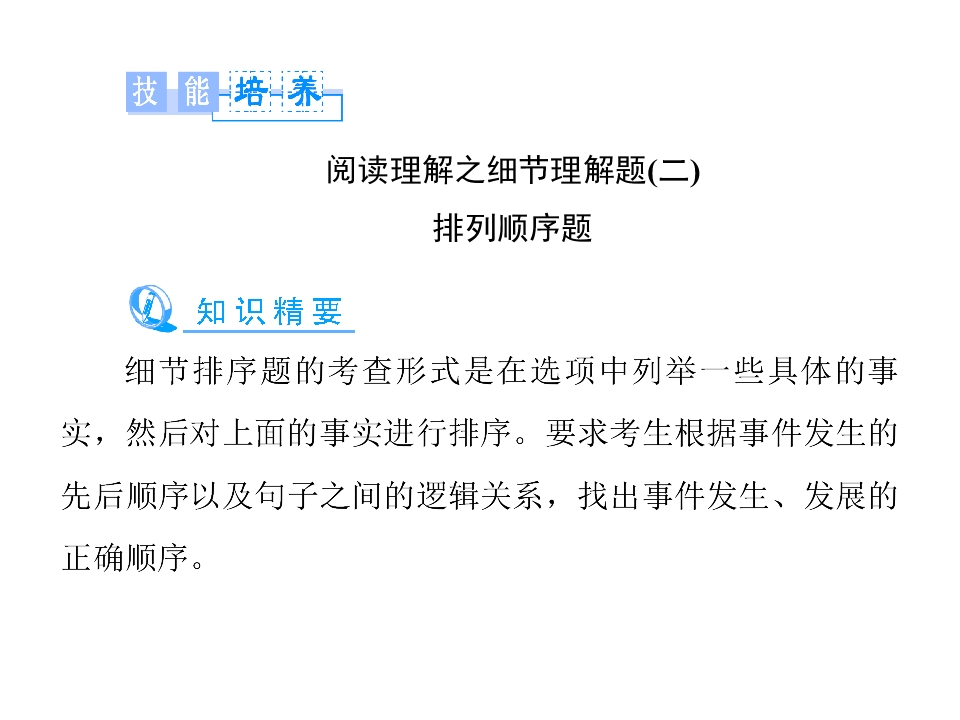 技能培养

阅读理解之细节理解题(二)

排列顺序题

知识精要

细节排序题的考查形式是在选项中列举一些具体的事实，然后对上面的事实进行排序。要求考生根据事件发生的先后顺序以及句子之间的逻辑关系，找出事件发生、发展的正确顺序。